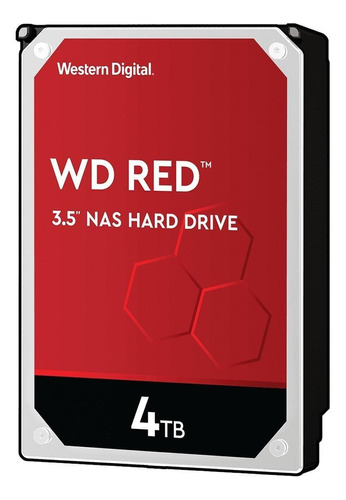 Western Digital.

WD RED™

3.5" NAS HARD DRIVE

4TB